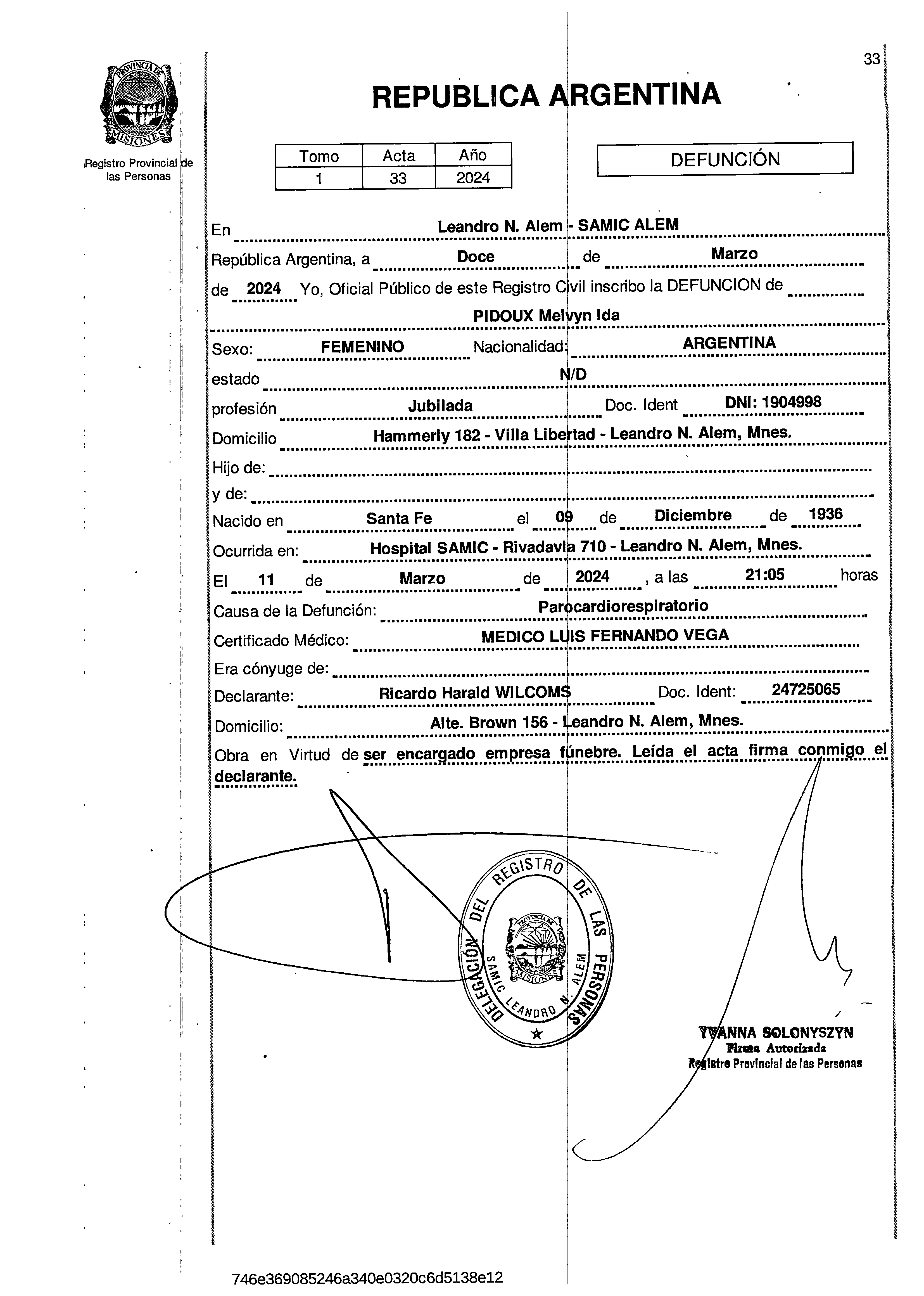 33

PROVINCIA DE MISIONES

Registro Provincial de las Personas

REPUBLICA ARGENTINA

| Tomo | Acta | Año |
|---|---|---|
| 1 | 33 | 2024 |

DEFUNCIÓN

En Leandro N. Alem - SAMIC ALEM
República Argentina, a Doce de Marzo
de 2024 Yo, Oficial Público de este Registro Civil inscribo la DEFUNCION de
PIDOUX Melvyn Ida
Sexo: FEMENINO Nacionalidad: ARGENTINA
estado N/D
profesión Jubilada Doc. Ident DNI: 1904998
Domicilio Hammerly 182 - Villa Libertad - Leandro N. Alem, Mnes.
Hijo de:
y de:
Nacido en Santa Fe el 09 de Diciembre de 1936
Ocurrida en: Hospital SAMIC - Rivadavia 710 - Leandro N. Alem, Mnes.
El 11 de Marzo de 2024 , a las 21:05 horas
Causa de la Defunción: Parocardiorespiratorio
Certificado Médico: MEDICO LUIS FERNANDO VEGA
Era cónyuge de:
Declarante: Ricardo Harald WILCOMS Doc. Ident: 24725065
Domicilio: Alte. Brown 156 - Leandro N. Alem, Mnes.
Obra en Virtud de ser encargado empresa fúnebre. Leída el acta firma conmigo el declarante.

DELEGACIÓN DEL REGISTRO DE LAS PERSONAS SAMIC LEANDRO N. ALEM
PROVINCIA DE MISIONES

YVANNA SOLONYSZYN
Firma Autorizada
Registro Provincial de las Personas

746e369085246a340e0320c6d5138e12